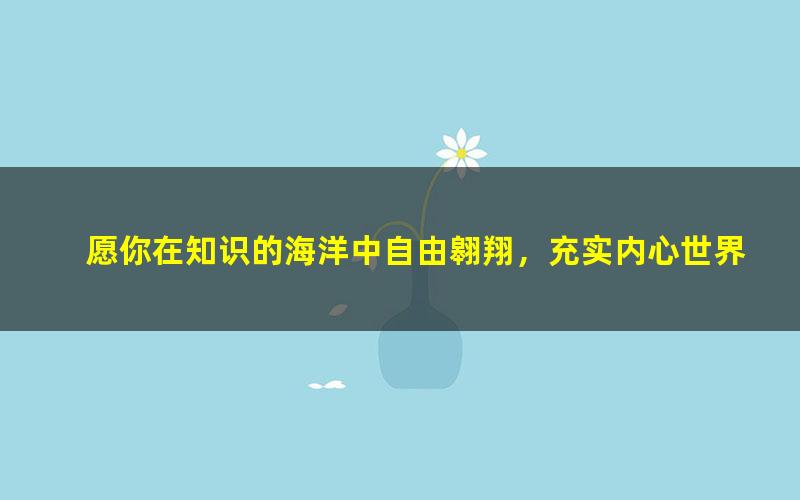 愿你在知识的海洋中自由翱翔，充实内心世界